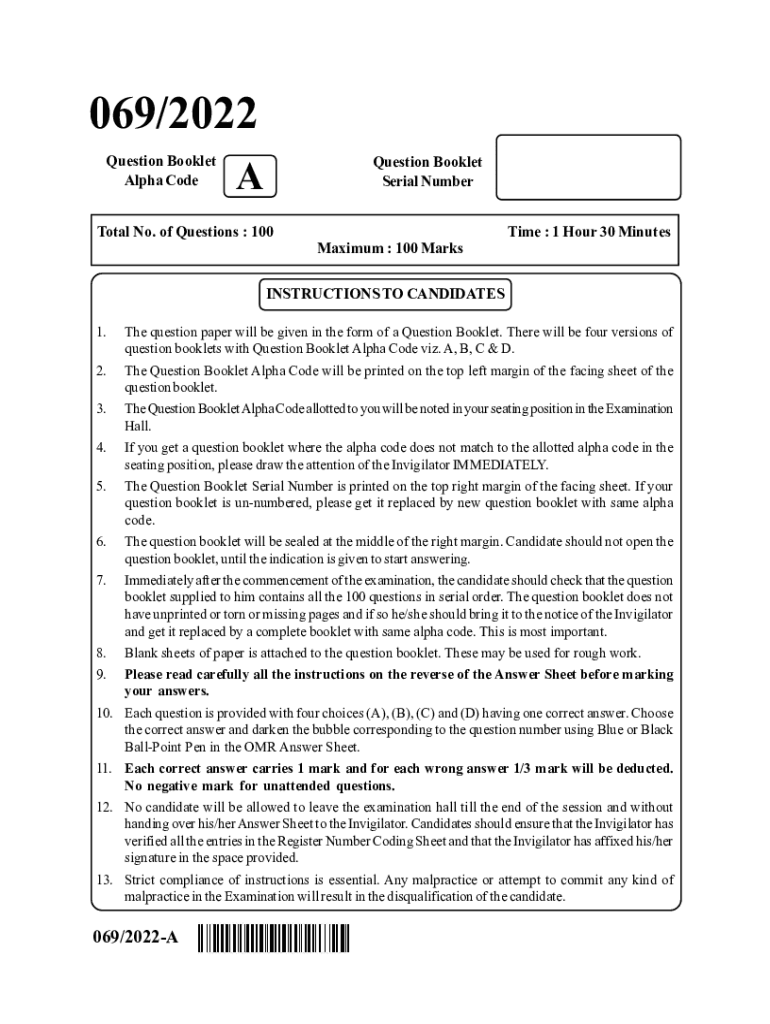 069/2022

Question Booklet Alpha Code

A

Question Booklet Serial Number

Total No. of Questions : 100

Time : 1 Hour 30 Minutes

Maximum : 100 Marks

INSTRUCTIONS TO CANDIDATES

1. The question paper will be given in the form of a Question Booklet. There will be four versions of question booklets with Question Booklet Alpha Code viz. A, B, C & D.

2. The Question Booklet Alpha Code will be printed on the top left margin of the facing sheet of the question booklet.

3. The Question Booklet Alpha Code allotted to you will be noted in your seating position in the Examination Hall.

4. If you get a question booklet where the alpha code does not match to the allotted alpha code in the seating position, please draw the attention of the Invigilator IMMEDIATELY.

5. The Question Booklet Serial Number is printed on the top right margin of the facing sheet. If your question booklet is un-numbered, please get it replaced by new question booklet with same alpha code.

6. The question booklet will be sealed at the middle of the right margin. Candidate should not open the question booklet, until the indication is given to start answering.

7. Immediately after the commencement of the examination, the candidate should check that the question booklet supplied to him contains all the 100 questions in serial order. The question booklet does not have unprinted or torn or missing pages and if so he/she should bring it to the notice of the Invigilator and get it replaced by a complete booklet with same alpha code. This is most important.

8. Blank sheets of paper is attached to the question booklet. These may be used for rough work.

9. Please read carefully all the instructions on the reverse of the Answer Sheet before marking your answers.

10. Each question is provided with four choices (A), (B), (C) and (D) having one correct answer. Choose the correct answer and darken the bubble corresponding to the question number using Blue or Black Ball-Point Pen in the OMR Answer Sheet.

11. Each correct answer carries 1 mark and for each wrong answer 1/3 mark will be deducted. No negative mark for unattended questions.

12. No candidate will be allowed to leave the examination hall till the end of the session and without handing over his/her Answer Sheet to the Invigilator. Candidates should ensure that the Invigilator has verified all the entries in the Register Number Coding Sheet and that the Invigilator has affixed his/her signature in the space provided.

13. Strict compliance of instructions is essential. Any malpractice or attempt to commit any kind of malpractice in the Examination will result in the disqualification of the candidate.

069/2022-A